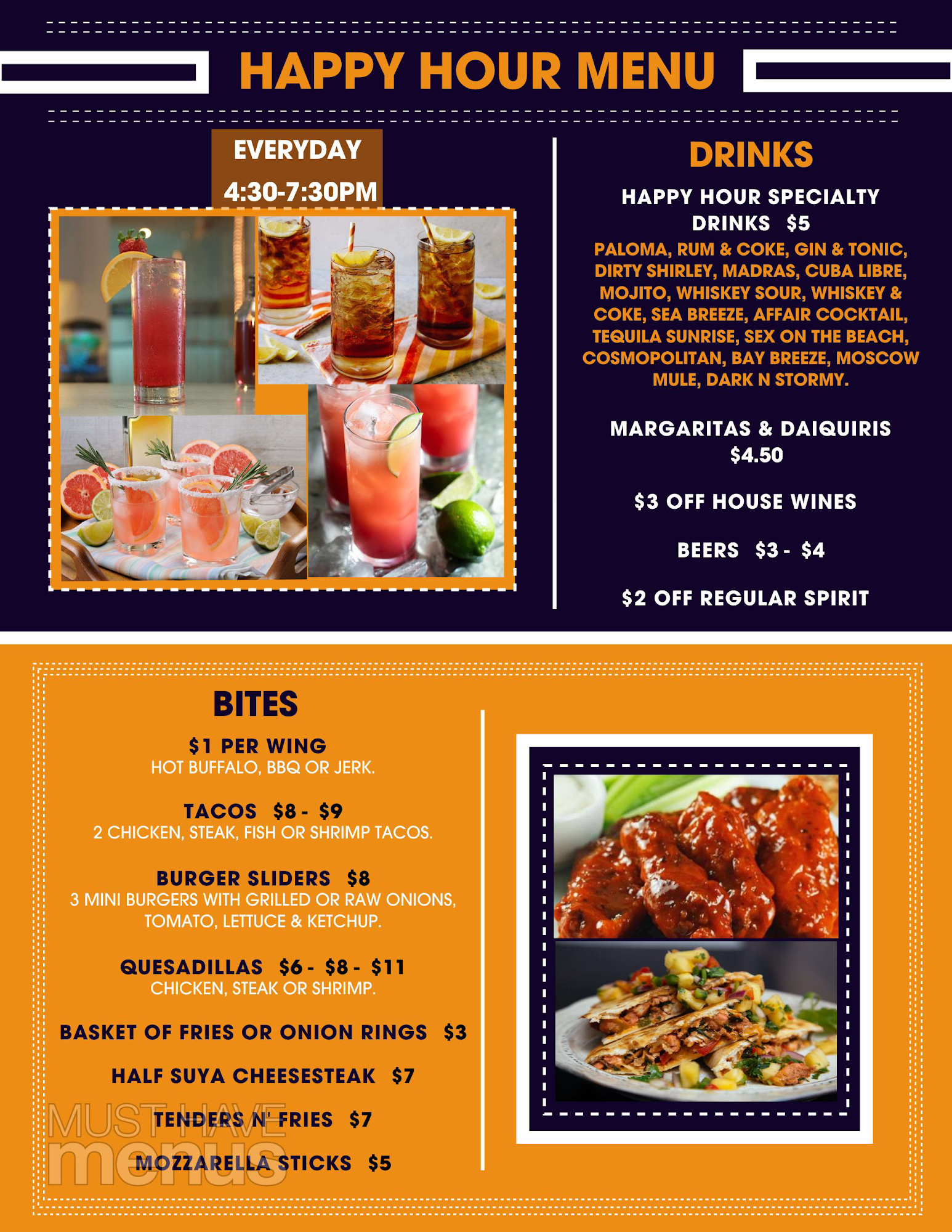 HAPPY HOUR MENU

EVERYDAY
4:30-7:30PM

DRINKS

HAPPY HOUR SPECIALTY DRINKS $5
PALOMA, RUM & COKE, GIN & TONIC, DIRTY SHIRLEY, MADRAS, CUBA LIBRE, MOJITO, WHISKEY SOUR, WHISKEY & COKE, SEA BREEZE, AFFAIR COCKTAIL, TEQUILA SUNRISE, SEX ON THE BEACH, COSMOPOLITAN, BAY BREEZE, MOSCOW MULE, DARK N STORMY.

MARGARITAS & DAIQUIRIS
$4.50

$3 OFF HOUSE WINES

BEERS $3 - $4

$2 OFF REGULAR SPIRIT

BITES

$1 PER WING
HOT BUFFALO, BBQ OR JERK.

TACOS $8 - $9
2 CHICKEN, STEAK, FISH OR SHRIMP TACOS.

BURGER SLIDERS $8
3 MINI BURGERS WITH GRILLED OR RAW ONIONS, TOMATO, LETTUCE & KETCHUP.

QUESADILLAS $6 - $8 - $11
CHICKEN, STEAK OR SHRIMP.

BASKET OF FRIES OR ONION RINGS $3

HALF SUYA CHEESESTEAK $7

TENDERS N' FRIES $7

MOZZARELLA STICKS $5

MUST HAVE menus